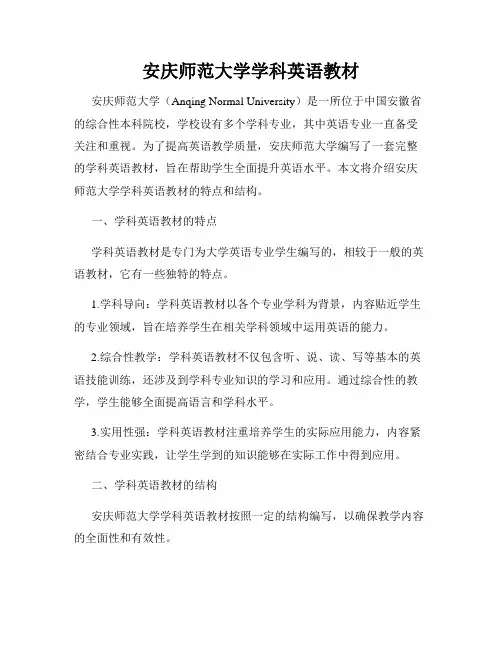 安庆师范大学学科英语教材

安庆师范大学（Anqing Normal University）是一所位于中国安徽省的综合性本科院校，学校设有多个学科专业，其中英语专业一直备受关注和重视。为了提高英语教学质量，安庆师范大学编写了一套完整的学科英语教材，旨在帮助学生全面提升英语水平。本文将介绍安庆师范大学学科英语教材的特点和结构。

一、学科英语教材的特点

学科英语教材是专门为大学英语专业学生编写的，相较于一般的英语教材，它有一些独特的特点。

1.学科导向：学科英语教材以各个专业学科为背景，内容贴近学生的专业领域，旨在培养学生在相关学科领域中运用英语的能力。

2.综合性教学：学科英语教材不仅包含听、说、读、写等基本的英语技能训练，还涉及到学科专业知识的学习和应用。通过综合性的教学，学生能够全面提高语言和学科水平。

3.实用性强：学科英语教材注重培养学生的实际应用能力，内容紧密结合专业实践，让学生学到的知识能够在实际工作中得到应用。

二、学科英语教材的结构

安庆师范大学学科英语教材按照一定的结构编写，以确保教学内容的全面性和有效性。